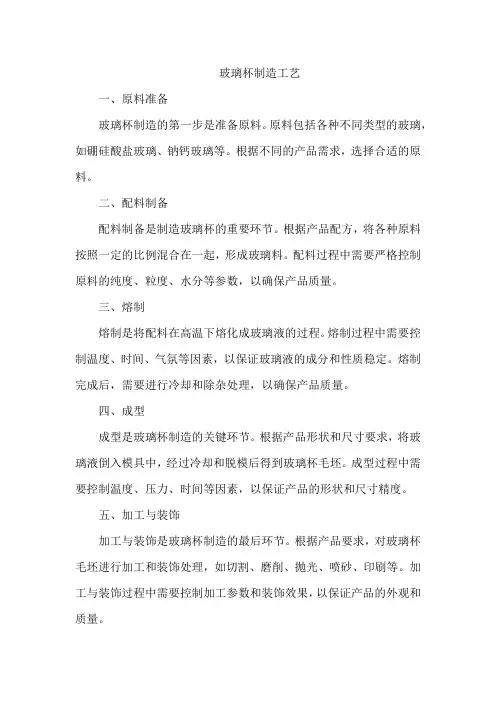 玻璃杯制造工艺

一、原料准备

玻璃杯制造的第一步是准备原料。原料包括各种不同类型的玻璃，如硼硅酸盐玻璃、钠钙玻璃等。根据不同的产品需求，选择合适的原料。

二、配料制备

配料制备是制造玻璃杯的重要环节。根据产品配方，将各种原料按照一定的比例混合在一起，形成玻璃料。配料过程中需要严格控制原料的纯度、粒度、水分等参数，以确保产品质量。

三、熔制

熔制是将配料在高温下熔化成玻璃液的过程。熔制过程中需要控制温度、时间、气氛等因素，以保证玻璃液的成分和性质稳定。熔制完成后，需要进行冷却和除杂处理，以确保产品质量。

四、成型

成型是玻璃杯制造的关键环节。根据产品形状和尺寸要求，将玻璃液倒入模具中，经过冷却和脱模后得到玻璃杯毛坯。成型过程中需要控制温度、压力、时间等因素，以保证产品的形状和尺寸精度。

五、加工与装饰

加工与装饰是玻璃杯制造的最后环节。根据产品要求，对玻璃杯毛坯进行加工和装饰处理，如切割、磨削、抛光、喷砂、印刷等。加工与装饰过程中需要控制加工参数和装饰效果，以保证产品的外观和质量。